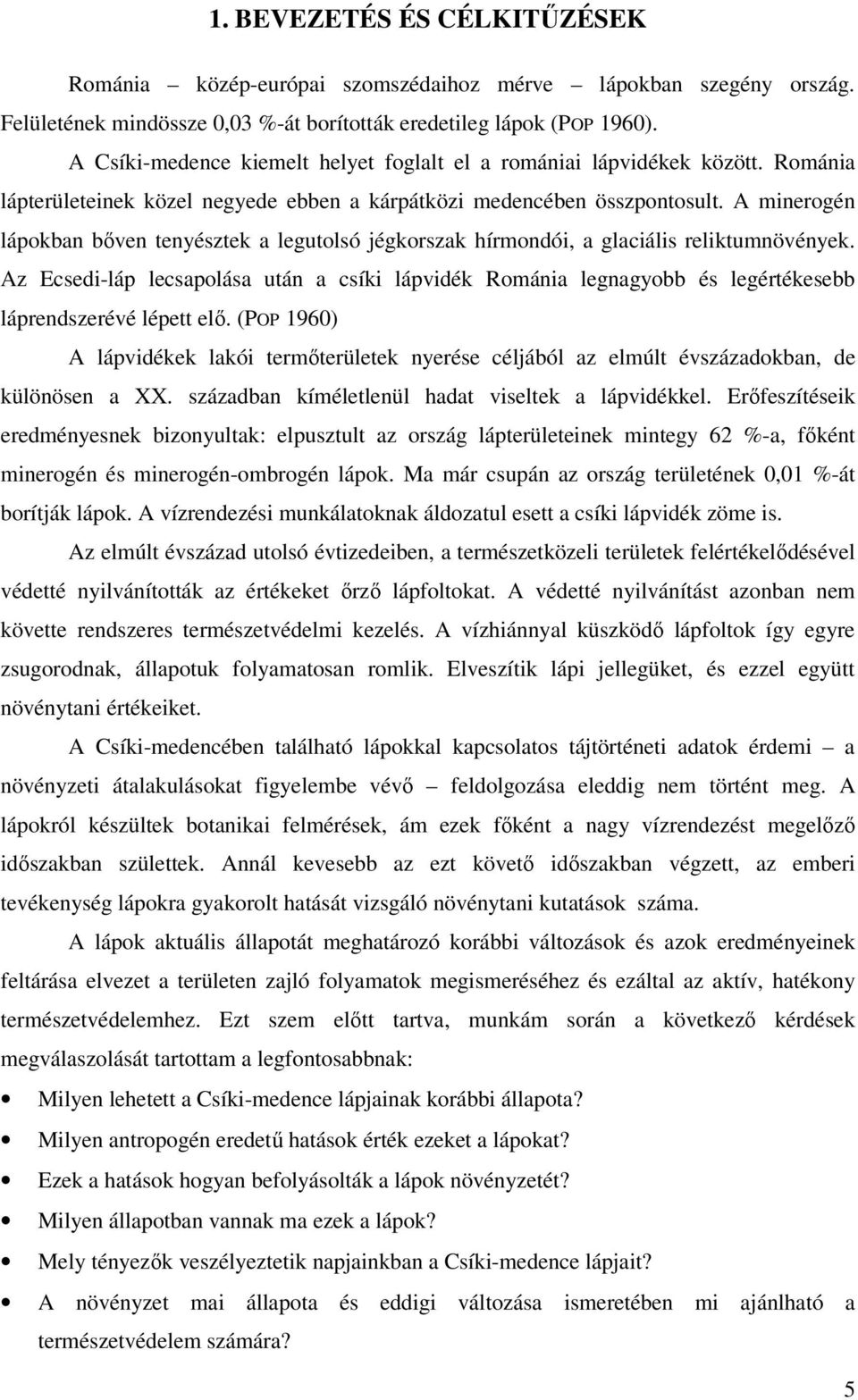 1. BEVEZETÉS ÉS CÉLKITŰZÉSEK

Románia – közép-európai szomszédaihoz mérve – lápokban szegény ország. Felületének mindössze 0,03 %-át borították eredetileg lápok (POP 1960).

A Csíki-medence kiemelt helyet foglalt el a romániai lápvidékek között. Románia lápterületeinek közel negyede ebben a kárpátközi medencében összpontosult. A minerogén lápokban bőven tenyésztek a legutolsó jégkorszak hírmondói, a glaciális reliktumnövények. Az Ecsedi-láp lecsapolása után a csíki lápvidék Románia legnagyobb és legértékesebb láprendszerévé lépett elő. (POP 1960)

A lápvidékek lakói termőterületek nyerése céljából az elmúlt évszázadokban, de különösen a XX. században kíméletlenül hadat viseltek a lápvidékkel. Erőfeszítéseik eredményesnek bizonyultak: elpusztult az ország lápterületeinek mintegy 62 %-a, főként minerogén és minerogén-ombrogén lápok. Ma már csupán az ország területének 0,01 %-át borítják lápok. A vízrendezési munkálatoknak áldozatul esett a csíki lápvidék zöme is.

Az elmúlt évszázad utolsó évtizedeiben, a természetközeli területek felértékelődésével védetté nyilvánították az értékeket őrző lápfoltokat. A védetté nyilvánítást azonban nem követte rendszeres természetvédelmi kezelés. A vízhiánnyal küszködő lápfoltok így egyre zsugorodnak, állapotuk folyamatosan romlik. Elveszítik lápi jellegüket, és ezzel együtt növénytani értékeiket.

A Csíki-medencében található lápokkal kapcsolatos tájtörténeti adatok érdemi – a növényzeti átalakulásokat figyelembe vévő – feldolgozása eleddig nem történt meg. A lápokról készültek botanikai felmérések, ám ezek főként a nagy vízrendezést megelőző időszakban születtek. Annál kevesebb az ezt követő időszakban végzett, az emberi tevékenység lápokra gyakorolt hatását vizsgáló növénytani kutatások száma.

A lápok aktuális állapotát meghatározó korábbi változások és azok eredményeinek feltárása elvezet a területen zajló folyamatok megismeréséhez és ezáltal az aktív, hatékony természetvédelemhez. Ezt szem előtt tartva, munkám során a következő kérdések megválaszolását tartottam a legfontosabbnak:

• Milyen lehetett a Csíki-medence lápjainak korábbi állapota?
• Milyen antropogén eredetű hatások érték ezeket a lápokat?
• Ezek a hatások hogyan befolyásolták a lápok növényzetét?
• Milyen állapotban vannak ma ezek a lápok?
• Mely tényezők veszélyeztetik napjainkban a Csíki-medence lápjait?
• A növényzet mai állapota és eddigi változása ismeretében mi ajánlható a természetvédelem számára?

5